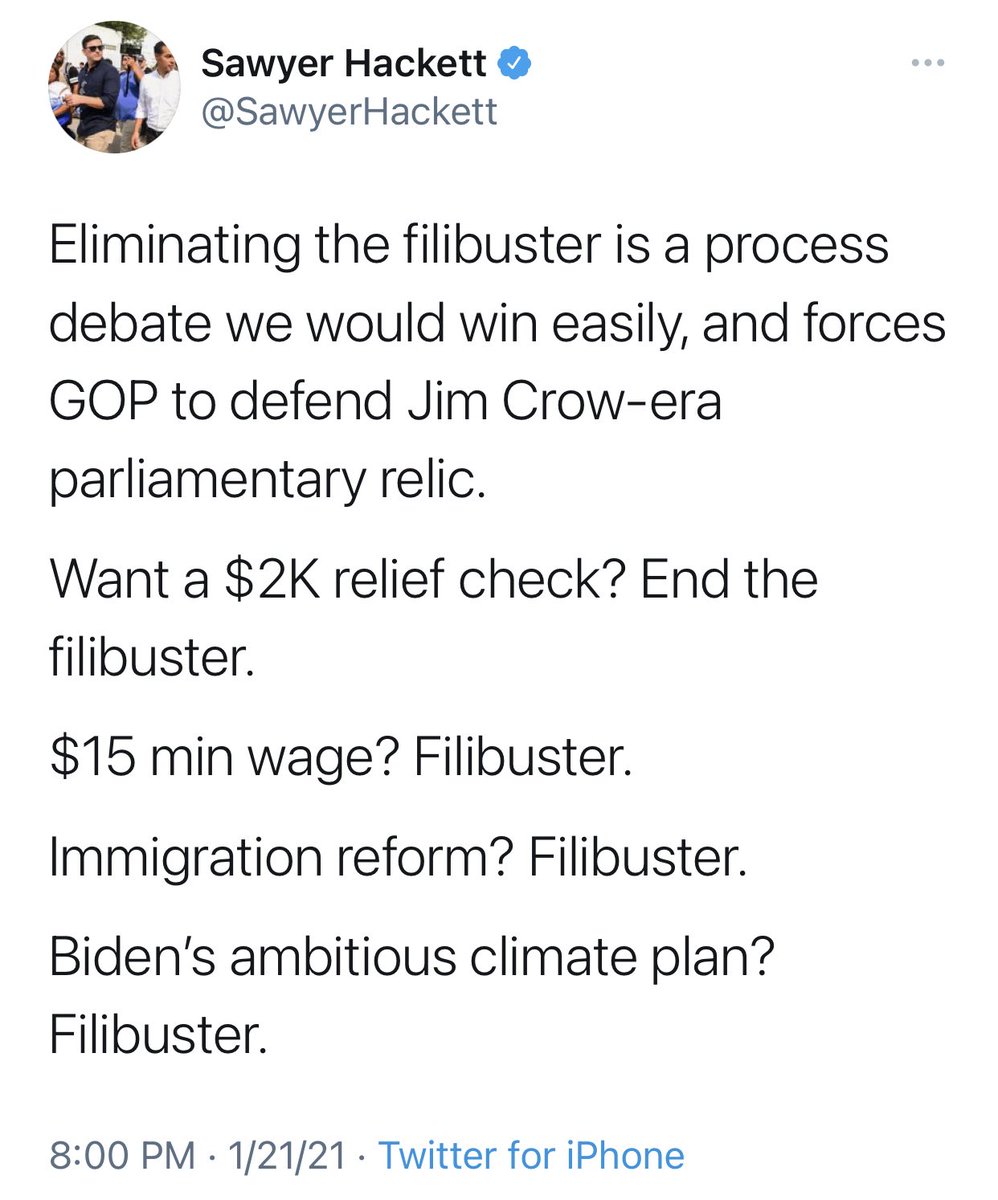 Sawyer Hackett
@SawyerHackett

Eliminating the filibuster is a process debate we would win easily, and forces GOP to defend Jim Crow-era parliamentary relic.

Want a \$2K relief check? End the filibuster.

\$15 min wage? Filibuster.

Immigration reform? Filibuster.

Biden's ambitious climate plan? Filibuster.

8:00 PM · 1/21/21 · Twitter for iPhone